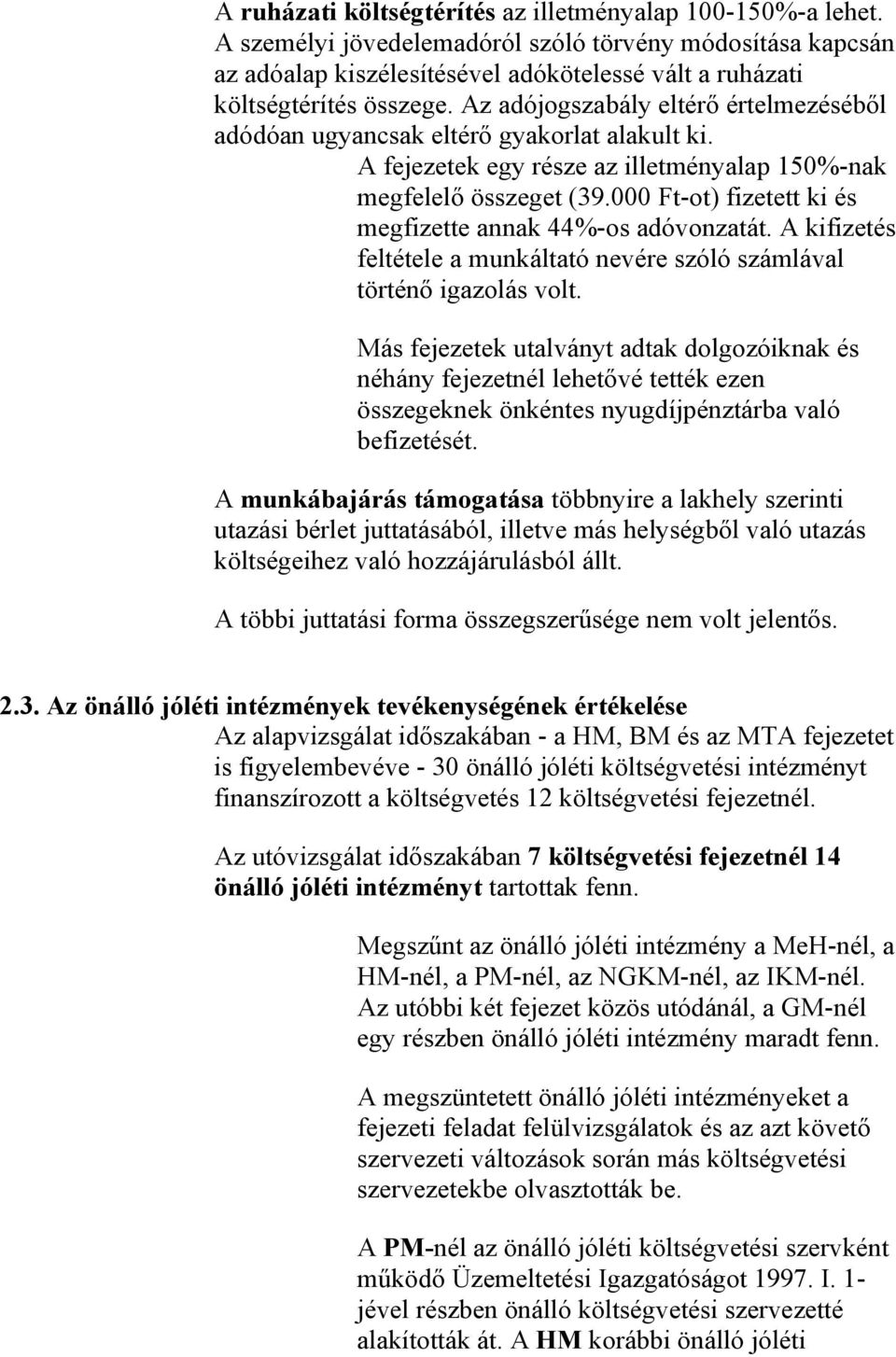 A ruházati költségtérítés az illetményalap 100-150%-a lehet. A személyi jövedelemadóról szóló törvény módosítása kapcsán az adóalap kiszélesítésével adókötelessé vált a ruházati költségtérítés összege. Az adójogszabály eltérő értelmezéséből adódóan ugyancsak eltérő gyakorlat alakult ki.

A fejezetek egy része az illetményalap 150%-nak megfelelő összeget (39.000 Ft-ot) fizetett ki és megfizette annak 44%-os adóvonzatát. A kifizetés feltétele a munkáltató nevére szóló számlával történő igazolás volt.

Más fejezetek utalványt adtak dolgozóiknak és néhány fejezetnél lehetővé tették ezen összegeknek önkéntes nyugdíjpénztárba való befizetését.

A munkábajárás támogatása többnyire a lakhely szerinti utazási bérlet juttatásából, illetve más helységből való utazás költségeihez való hozzájárulásból állt.

A többi juttatási forma összegszerűsége nem volt jelentős.

2.3. Az önálló jóléti intézmények tevékenységének értékelése
Az alapvizsgálat időszakában - a HM, BM és az MTA fejezetet is figyelembevéve - 30 önálló jóléti költségvetési intézményt finanszírozott a költségvetés 12 költségvetési fejezetnél.

Az utóvizsgálat időszakában 7 költségvetési fejezetnél 14 önálló jóléti intézményt tartottak fenn.

Megszűnt az önálló jóléti intézmény a MeH-nél, a HM-nél, a PM-nél, az NGKM-nél, az IKM-nél. Az utóbbi két fejezet közös utódánál, a GM-nél egy részben önálló jóléti intézmény maradt fenn.

A megszüntetett önálló jóléti intézményeket a fejezeti feladat felülvizsgálatok és az azt követő szervezeti változások során más költségvetési szervezetekbe olvasztották be.

A PM-nél az önálló jóléti költségvetési szervként működő Üzemeltetési Igazgatóságot 1997. I. 1-jével részben önálló költségvetési szervezetté alakították át. A HM korábbi önálló jóléti